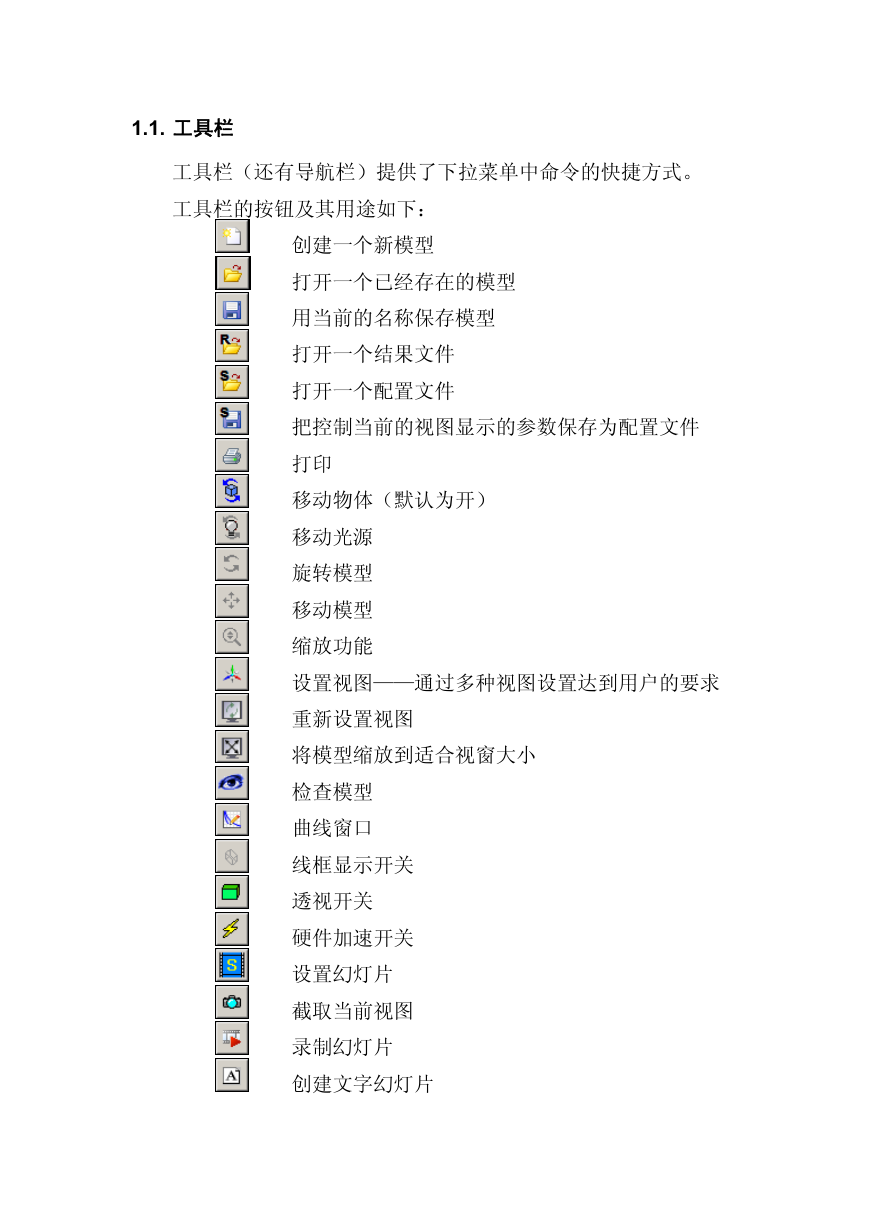 1.1. 工具栏

工具栏（还有导航栏）提供了下拉菜单中命令的快捷方式。

工具栏的按钮及其用途如下：

创建一个新模型
打开一个已经存在的模型
用当前的名称保存模型
打开一个结果文件
打开一个配置文件
把控制当前的视图显示的参数保存为配置文件
打印
移动物体（默认为开）
移动光源
旋转模型
移动模型
缩放功能
设置视图——通过多种视图设置达到用户的要求
重新设置视图
将模型缩放到适合视窗大小
检查模型
曲线窗口
线框显示开关
透视开关
硬件加速开关
设置幻灯片
截取当前视图
录制幻灯片
创建文字幻灯片